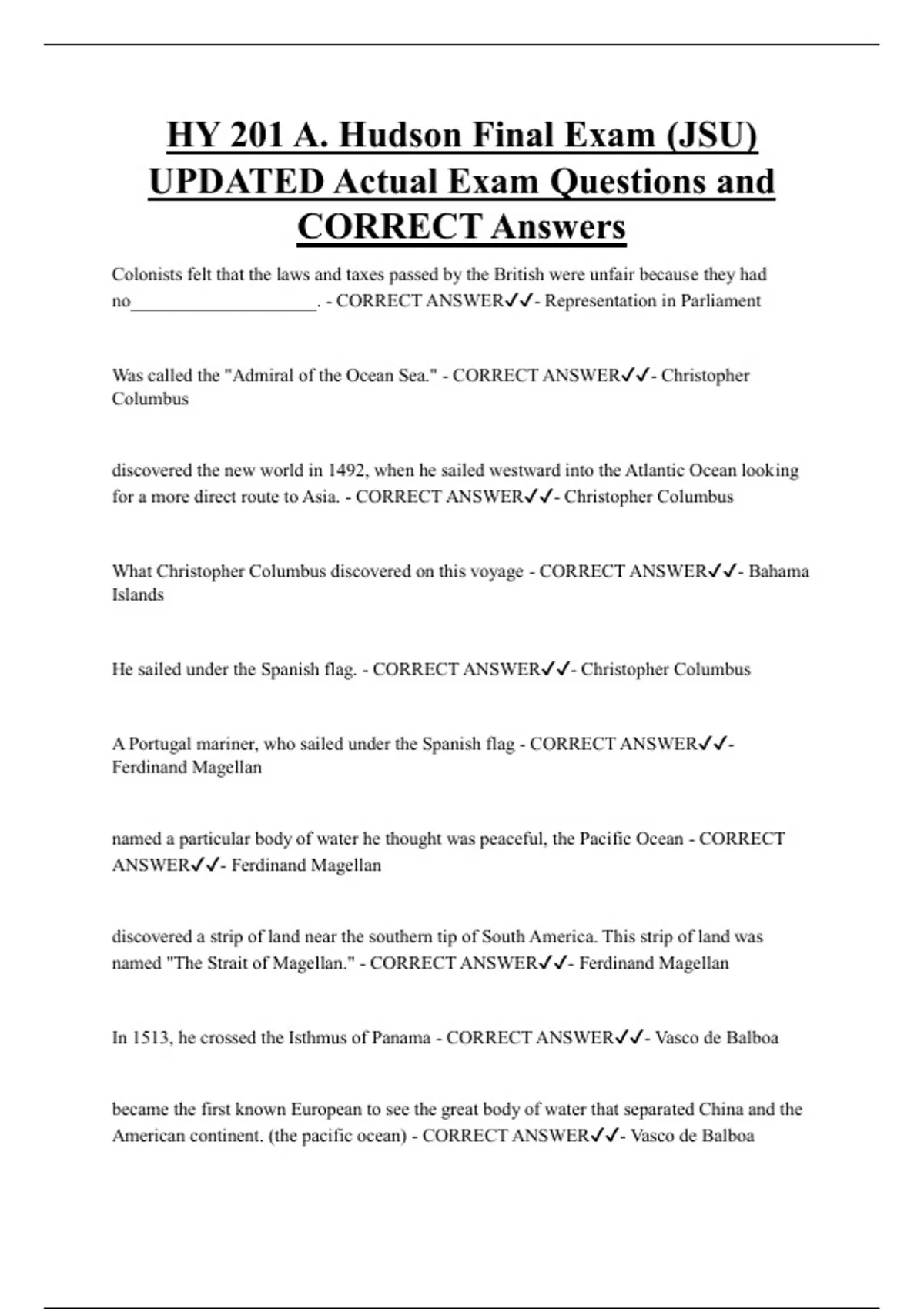 HY 201 A. Hudson Final Exam (JSU) UPDATED Actual Exam Questions and CORRECT Answers

Colonists felt that the laws and taxes passed by the British were unfair because they had no____________________. - CORRECT ANSWER✓✓- Representation in Parliament

Was called the "Admiral of the Ocean Sea." - CORRECT ANSWER✓✓- Christopher Columbus

discovered the new world in 1492, when he sailed westward into the Atlantic Ocean looking for a more direct route to Asia. - CORRECT ANSWER✓✓- Christopher Columbus

What Christopher Columbus discovered on this voyage - CORRECT ANSWER✓✓- Bahama Islands

He sailed under the Spanish flag. - CORRECT ANSWER✓✓- Christopher Columbus

A Portugal mariner, who sailed under the Spanish flag - CORRECT ANSWER✓✓- Ferdinand Magellan

named a particular body of water he thought was peaceful, the Pacific Ocean - CORRECT ANSWER✓✓- Ferdinand Magellan

discovered a strip of land near the southern tip of South America. This strip of land was named "The Strait of Magellan." - CORRECT ANSWER✓✓- Ferdinand Magellan

In 1513, he crossed the Isthmus of Panama - CORRECT ANSWER✓✓- Vasco de Balboa

became the first known European to see the great body of water that separated China and the American continent. (the pacific ocean) - CORRECT ANSWER✓✓- Vasco de Balboa